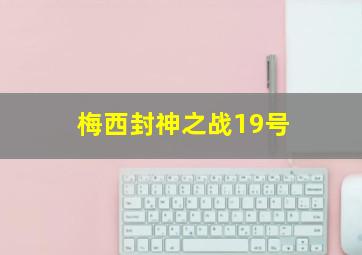 梅西封神之战19号